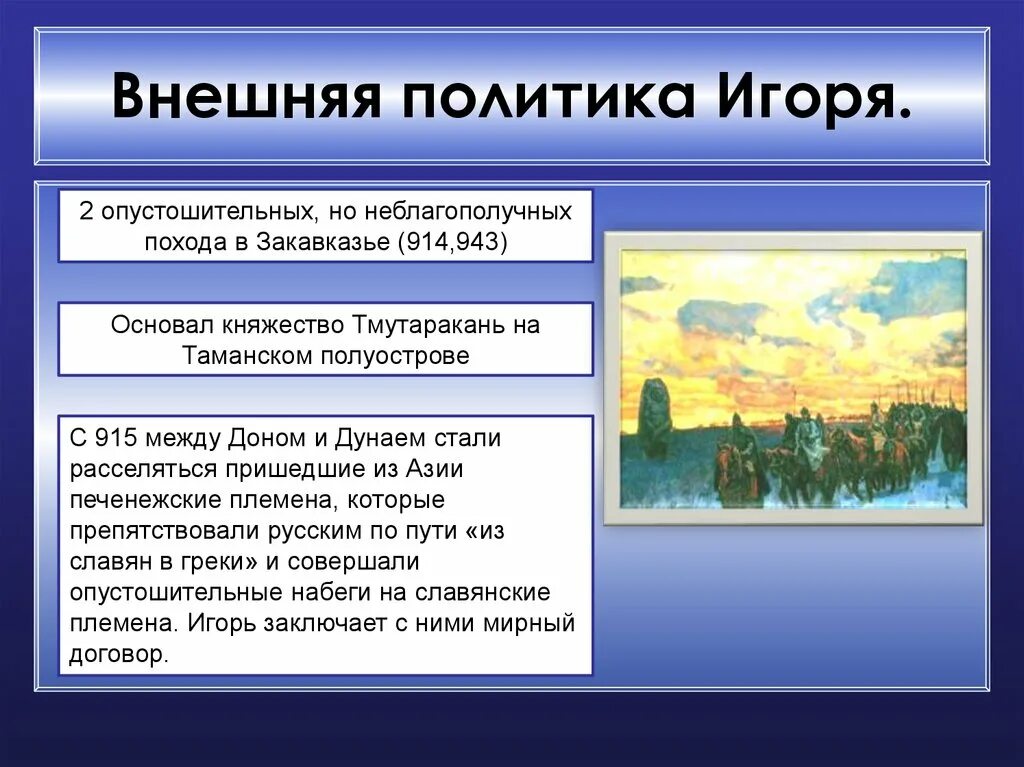 Внешняя политика Игоря.

2 опустошительных, но неблагополучных похода в Закавказье (914,943)

Основал княжество Тмутаракань на Таманском полуострове

С 915 между Доном и Дунаем стали расселяться пришедшие из Азии печенежские племена, которые препятствовали русским по пути «из славян в греки» и совершали опустошительные набеги на славянские племена. Игорь заключает с ними мирный договор.